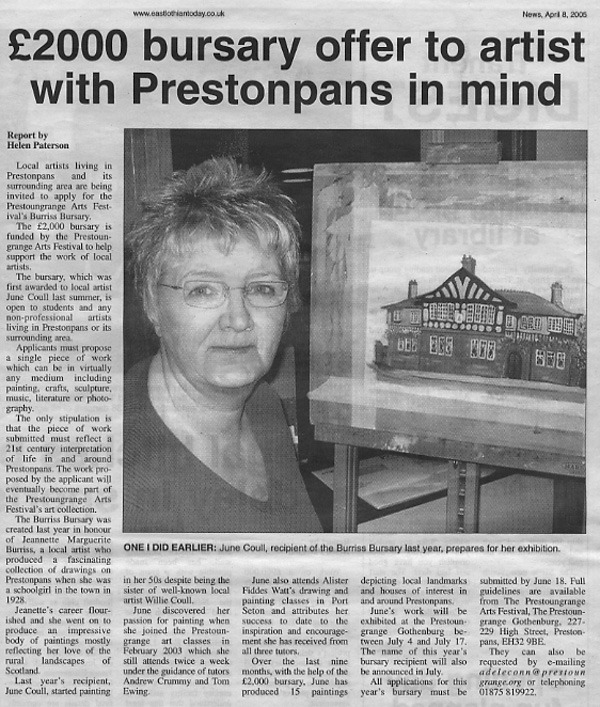 www.eastlothiantoday.co.uk

News, April 8, 2005

£2000 bursary offer to artist with Prestonpans in mind

Report by
Helen Paterson

Local artists living in Prestonpans and its surrounding area are being invited to apply for the Prestoungrange Arts Festival's Burriss Bursary.

The £2,000 bursary is funded by the Prestoungrange Arts Festival to help support the work of local artists.

The bursary, which was first awarded to local artist June Coull last summer, is open to students and any non-professional artists living in Prestonpans or its surrounding area.

Applicants must propose a single piece of work which can be in virtually any medium including painting, crafts, sculpture, music, literature or photography.

The only stipulation is that the piece of work submitted must reflect a 21st century interpretation of life in and around Prestonpans. The work proposed by the applicant will eventually become part of the Prestoungrange Arts Festival's art collection.

The Burriss Bursary was created last year in honour of Jeannette Marguerite Burriss, a local artist who produced a fascinating collection of drawings on Prestonpans when she was a schoolgirl in the town in 1928.

Jeanette's career flourished and she went on to produce an impressive body of paintings mostly reflecting her love of the rural landscapes of Scotland.

Last year's recipient, June Coull, started painting in her 50s despite being the sister of well-known local artist Willie Coull.

June discovered her passion for painting when she joined the Prestoungrange art classes in February 2003 which she still attends twice a week under the guidance of tutors Andrew Crummy and Tom Ewing.

June also attends Alister Fiddes Watt's drawing and painting classes in Port Seton and attributes her success to date to the inspiration and encouragement she has received from all three tutors.

Over the last nine months, with the help of the £2,000 bursary, June has produced 15 paintings depicting local landmarks and houses of interest in and around Prestonpans.

June's work will be exhibited at the Prestoungrange Gothenburg between July 4 and July 17. The name of this year's bursary recipient will also be announced in July.

All applications for this year's bursary must be submitted by June 18. Full guidelines are available from The Prestoungrange Arts Festival, The Prestoungrange Gothenburg, 227-229 High Street, Prestonpans, EH32 9BE.

They can also be requested by e-mailing adeleconn@prestoungrange.org or telephoning 01875 819922.

ONE I DID EARLIER: June Coull, recipient of the Burriss Bursary last year, prepares for her exhibition.